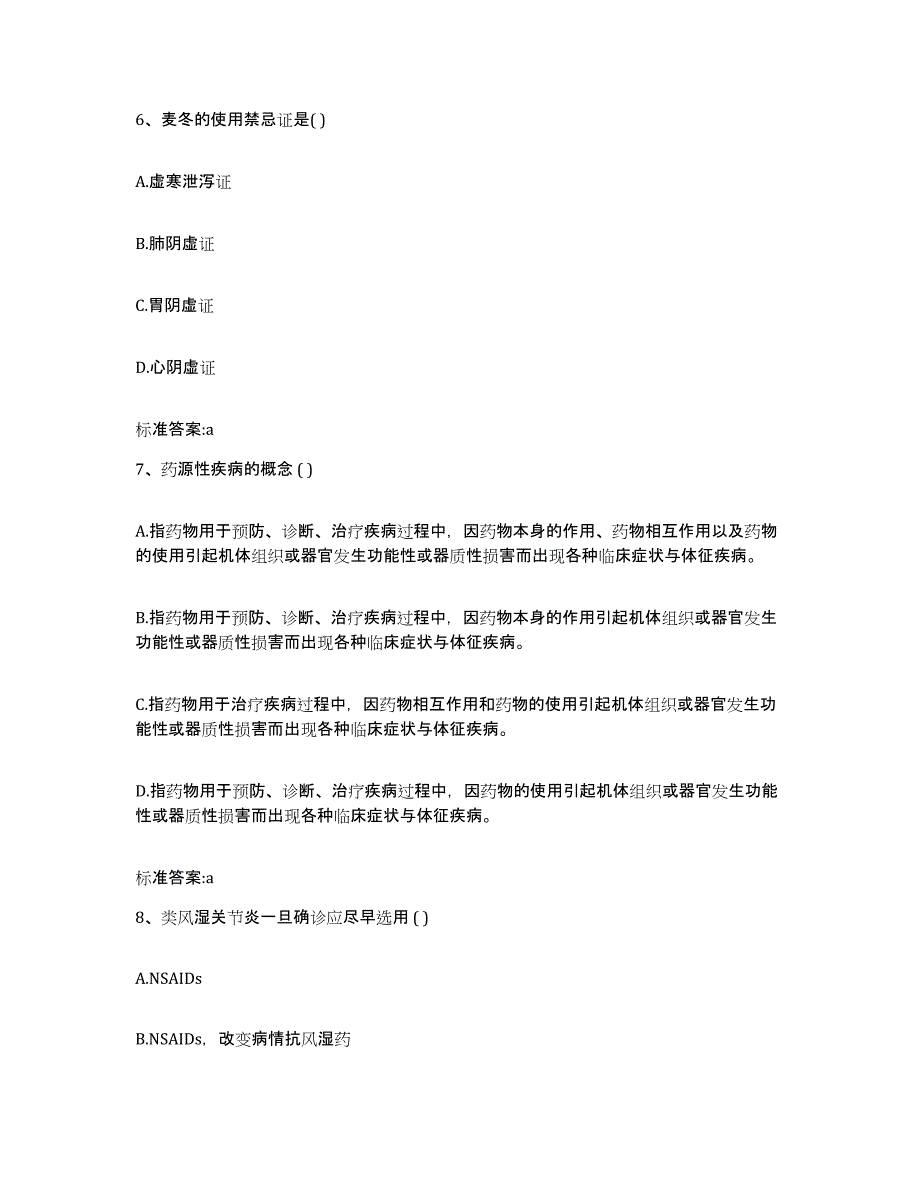 6、麦冬的使用禁忌证是( )

A.虚寒泄泻证

B.肺阴虚证

C.胃阴虚证

D.心阴虚证

标准答案:a

7、药源性疾病的概念 ( )

A.指药物用于预防、诊断、治疗疾病过程中，因药物本身的作用、药物相互作用以及药物的使用引起机体组织或器官发生功能性或器质性损害而出现各种临床症状与体征疾病。

B.指药物用于预防、诊断、治疗疾病过程中，因药物本身的作用引起机体组织或器官发生功能性或器质性损害而出现各种临床症状与体征疾病。

C.指药物用于治疗疾病过程中，因药物相互作用和药物的使用引起机体组织或器官发生功能性或器质性损害而出现各种临床症状与体征疾病。

D.指药物用于预防、诊断、治疗疾病过程中，因药物的使用引起机体组织或器官发生功能性或器质性损害而出现各种临床症状与体征疾病。

标准答案:a

8、类风湿关节炎一旦确诊应尽早选用 ( )

A.NSAIDs

B.NSAIDs，改变病情抗风湿药